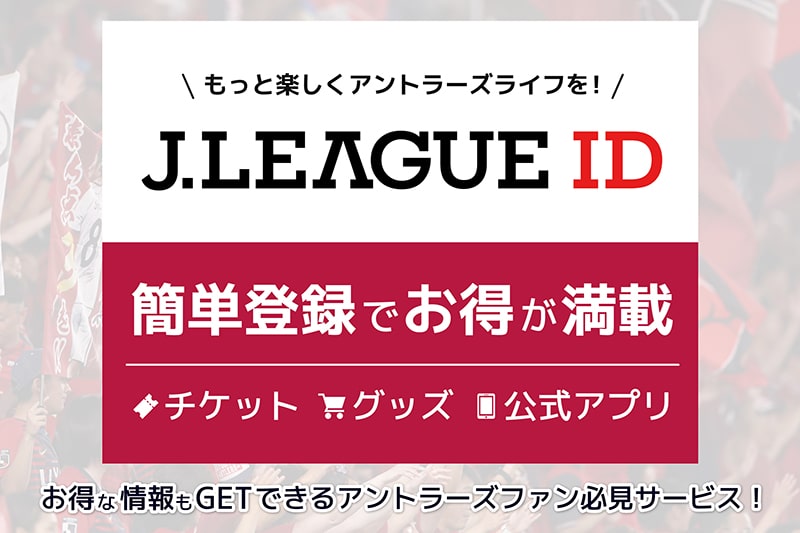 \ もっと楽しくアントラーズライフを！ /

J.LEAGUE ID

簡単登録でお得が満載

チケット グッズ 公式アプリ

お得な情報もGETできるアントラーズファン必見サービス！